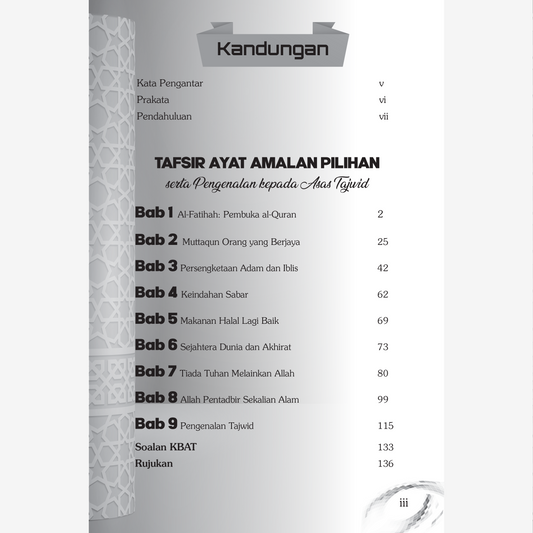 Kandungan

Kata Pengantar v
Prakata vi
Pendahuluan vii

TAFSIR AYAT AMALAN PILIHAN
serta Pengenalan kepada Asas Tajwid

Bab 1 Al-Fatihah: Pembuka al-Quran 2

Bab 2 Muttaqun Orang yang Berjaya 25

Bab 3 Persengketaan Adam dan Iblis 42

Bab 4 Keindahan Sabar 62

Bab 5 Makanan Halal Lagi Baik 69

Bab 6 Sejahtera Dunia dan Akhirat 73

Bab 7 Tiada Tuhan Melainkan Allah 80

Bab 8 Allah Pentadbir Sekalian Alam 99

Bab 9 Pengenalan Tajwid 115

Soalan KBAT 133
Rujukan 136

iii